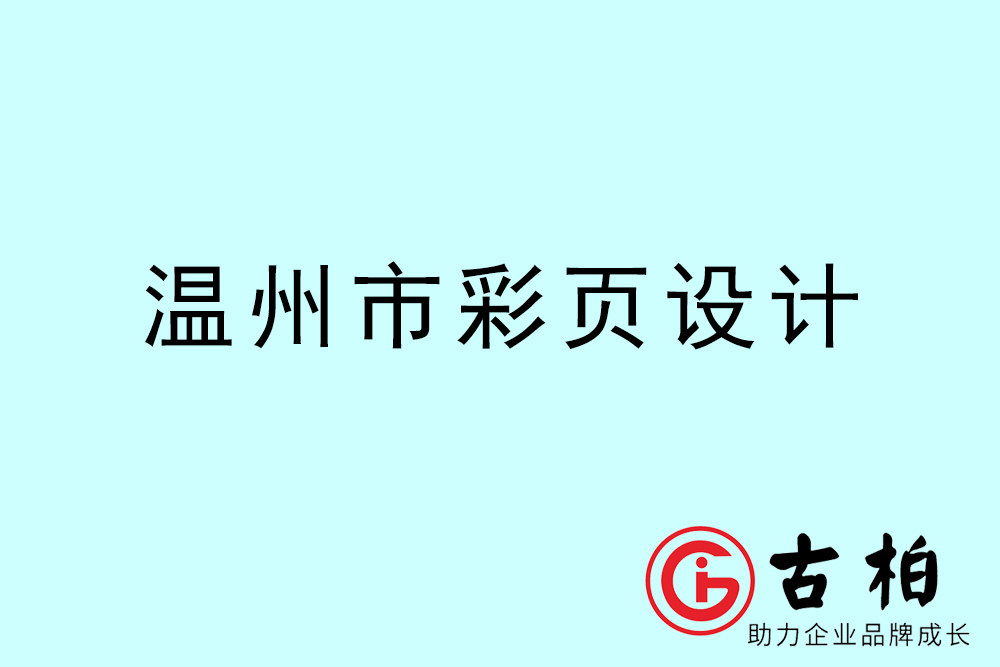 温州市彩页设计

古柏
助力企业品牌成长